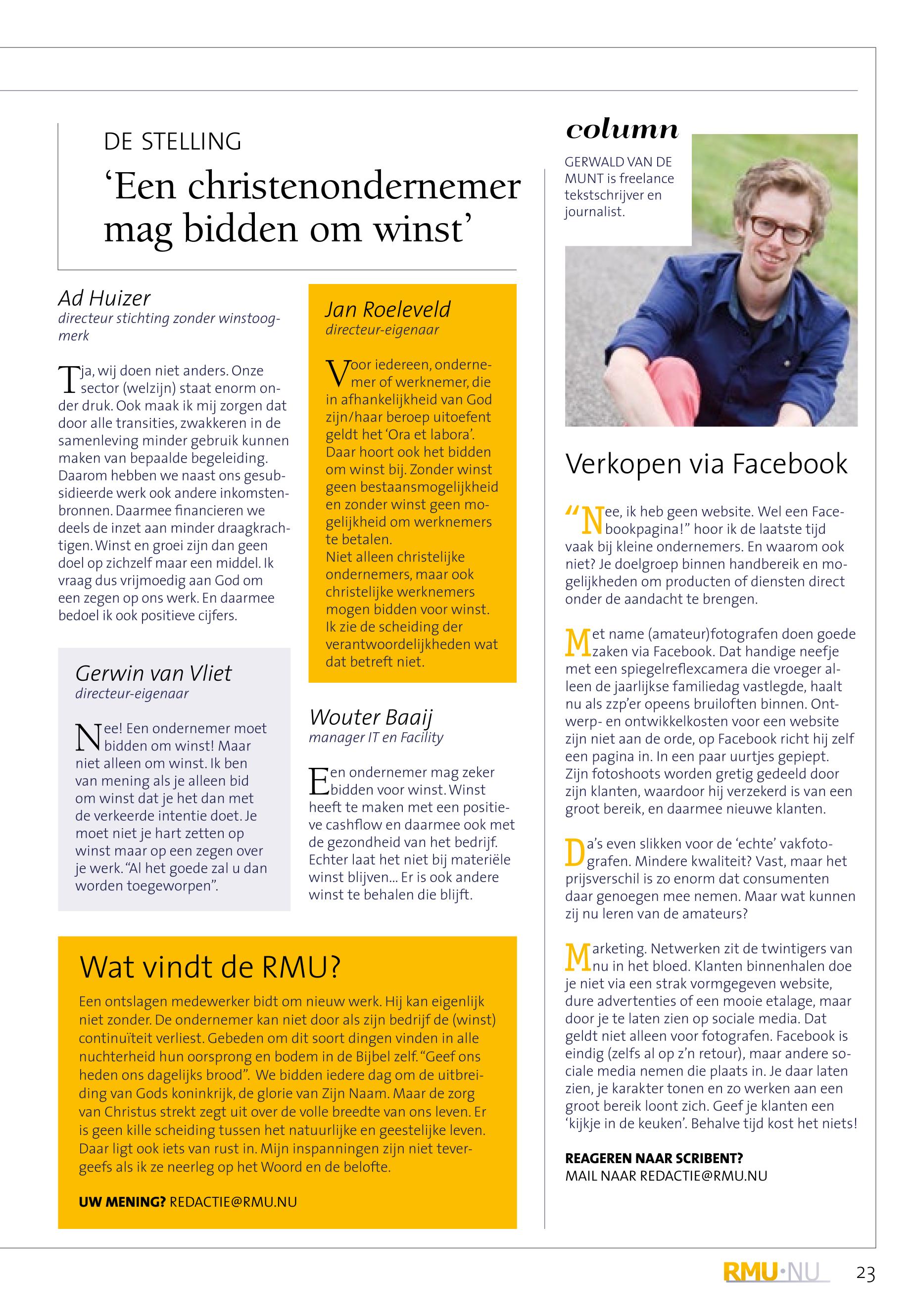 DE STELLING
'Een christenondernemer mag bidden om winst'

Ad Huizer
directeur stichting zonder winstoogmerk

Tja, wij doen niet anders. Onze sector (welzijn) staat enorm onder druk. Ook maak ik mij zorgen dat door alle transities, zwakkeren in de samenleving minder gebruik kunnen maken van bepaalde begeleiding. Daarom hebben we naast ons gesubsidieerde werk ook andere inkomstenbronnen. Daarmee financieren we deels de inzet aan minder draagkrachtigen. Winst en groei zijn dan geen doel op zichzelf maar een middel. Ik vraag dus vrijmoedig aan God om een zegen op ons werk. En daarmee bedoel ik ook positieve cijfers.

Gerwin van Vliet
directeur-eigenaar

Nee! Een ondernemer moet bidden om winst! Maar niet alleen om winst. Ik ben van mening als je alleen bid om winst dat je het dan met de verkeerde intentie doet. Je moet niet je hart zetten op winst maar op een zegen over je werk. "Al het goede zal u dan worden toegeworpen".

Jan Roeleveld
directeur-eigenaar

Voor iedereen, ondernemer of werknemer, die in afhankelijkheid van God zijn/haar beroep uitoefent geldt het 'Ora et labora'. Daar hoort ook het bidden om winst bij. Zonder winst geen bestaansmogelijkheid en zonder winst geen mogelijkheid om werknemers te betalen.
Niet alleen christelijke ondernemers, maar ook christelijke werknemers mogen bidden voor winst. Ik zie de scheiding der verantwoordelijkheden wat dat betreft niet.

Wouter Baaij
manager IT en Facility

Een ondernemer mag zeker bidden voor winst. Winst heeft te maken met een positieve cashflow en daarmee ook met de gezondheid van het bedrijf. Echter laat het niet bij materiële winst blijven... Er is ook andere winst te behalen die blijft.

Wat vindt de RMU?
Een ontslagen medewerker bidt om nieuw werk. Hij kan eigenlijk niet zonder. De ondernemer kan niet door als zijn bedrijf de (winst) continuïteit verliest. Gebeden om dit soort dingen vinden in alle nuchterheid hun oorsprong en bodem in de Bijbel zelf. "Geef ons heden ons dagelijks brood". We bidden iedere dag om de uitbreiding van Gods koninkrijk, de glorie van Zijn Naam. Maar de zorg van Christus strekt zegt uit over de volle breedte van ons leven. Er is geen kille scheiding tussen het natuurlijke en geestelijke leven. Daar ligt ook iets van rust in. Mijn inspanningen zijn niet tevergeefs als ik ze neerleg op het Woord en de belofte.

UW MENING? REDACTIE@RMU.NU

column
GERWALD VAN DE MUNT is freelance tekstschrijver en journalist.

Verkopen via Facebook

"Nee, ik heb geen website. Wel een Facebookpagina!" hoor ik de laatste tijd vaak bij kleine ondernemers. En waarom ook niet? Je doelgroep binnen handbereik en mogelijkheden om producten of diensten direct onder de aandacht te brengen.

Met name (amateur)fotografen doen goede zaken via Facebook. Dat handige neefje met een spiegelreflexcamera die vroeger alleen de jaarlijkse familiedag vastlegde, haalt nu als zzp'er opeens bruiloften binnen. Ontwerp- en ontwikkelkosten voor een website zijn niet aan de orde, op Facebook richt hij zelf een pagina in. In een paar uurtjes gepiept. Zijn fotoshoots worden gretig gedeeld door zijn klanten, waardoor hij verzekerd is van een groot bereik, en daarmee nieuwe klanten.

Da's even slikken voor de 'echte' vakfotografen. Mindere kwaliteit? Vast, maar het prijsverschil is zo enorm dat consumenten daar genoegen mee nemen. Maar wat kunnen zij nu leren van de amateurs?

Marketing. Netwerken zit de twintigers van nu in het bloed. Klanten binnenhalen doe je niet via een strak vormgegeven website, dure advertenties of een mooie etalage, maar door je te laten zien op sociale media. Dat geldt niet alleen voor fotografen. Facebook is eindig (zelfs al op z'n retour), maar andere sociale media nemen die plaats in. Je daar laten zien, je karakter tonen en zo werken aan een groot bereik loont zich. Geef je klanten een 'kijkje in de keuken'. Behalve tijd kost het niets!

REAGEREN NAAR SCRIBENT?
MAIL NAAR REDACTIE@RMU.NU

RMU·NU 23